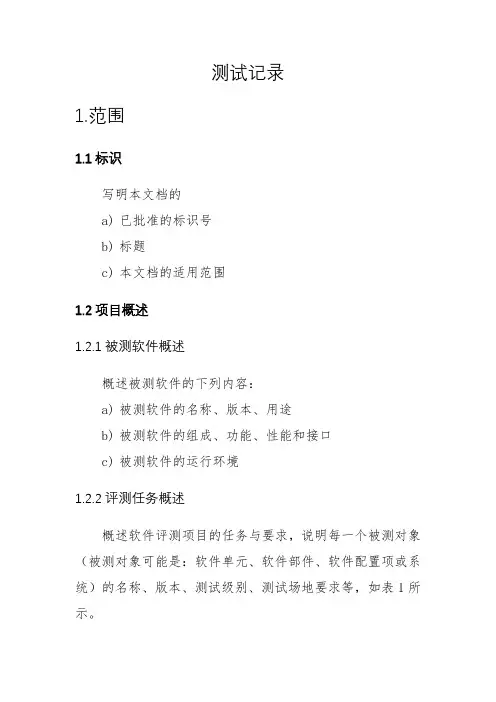 测试记录

1.范围

1.1 标识

写明本文档的

a) 已批准的标识号

b) 标题

c) 本文档的适用范围

1.2 项目概述

1.2.1 被测软件概述

概述被测软件的下列内容：

a) 被测软件的名称、版本、用途

b) 被测软件的组成、功能、性能和接口

c) 被测软件的运行环境

1.2.2 评测任务概述

概述软件评测项目的任务与要求，说明每一个被测对象（被测对象可能是：软件单元、软件部件、软件配置项或系统）的名称、版本、测试级别、测试场地要求等，如表 1 所示。